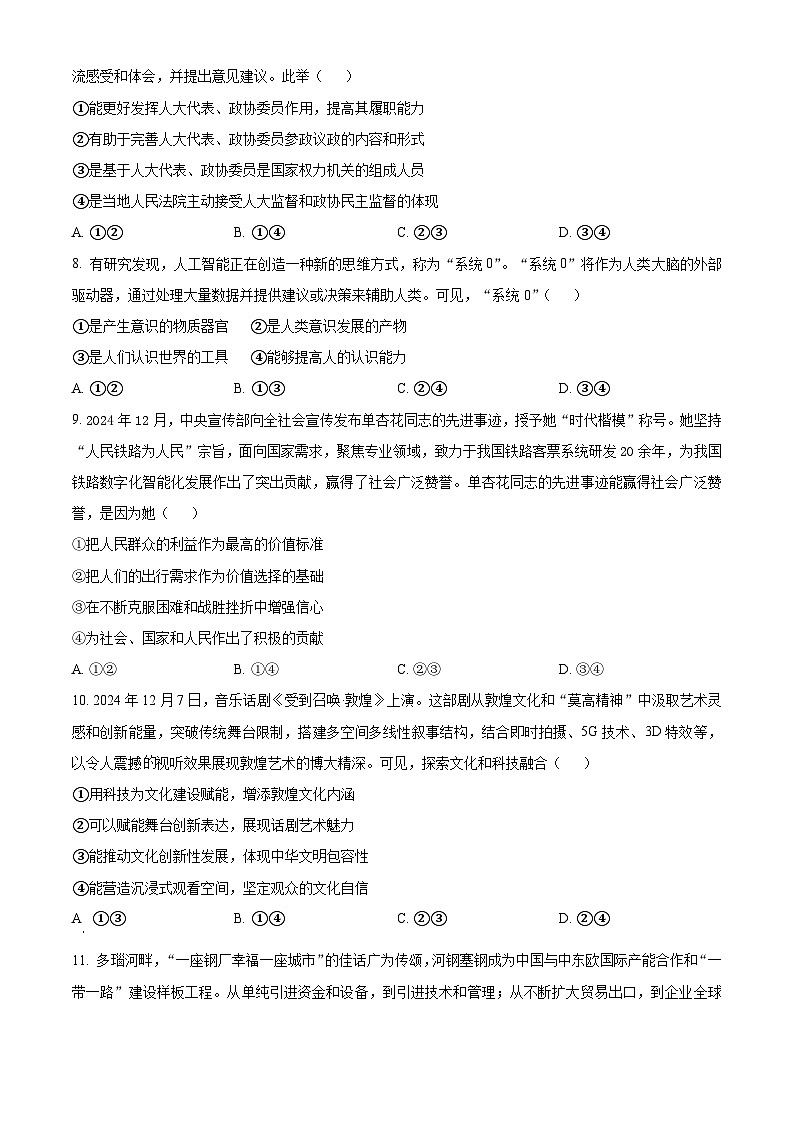 流感受和体会，并提出意见建议。此举（　　）

①能更好发挥人大代表、政协委员作用，提高其履职能力

②有助于完善人大代表、政协委员参政议政的内容和形式

③是基于人大代表、政协委员是国家权力机关的组成人员

④是当地人民法院主动接受人大监督和政协民主监督的体现

A. ①②　　B. ①④　　C. ②③　　D. ③④

8. 有研究发现，人工智能正在创造一种新的思维方式，称为“系统 0”。“系统 0”将作为人类大脑的外部驱动器，通过处理大量数据并提供建议或决策来辅助人类。可见，“系统 0”（　　）

①是产生意识的物质器官　②是人类意识发展的产物

③是人们认识世界的工具　④能够提高人的认识能力

A. ①②　　B. ①③　　C. ②④　　D. ③④

9. 2024 年 12 月，中央宣传部向全社会宣传发布单杏花同志的先进事迹，授予她“时代楷模”称号。她坚持“人民铁路为人民”宗旨，面向国家需求，聚焦专业领域，致力于我国铁路客票系统研发 20 余年，为我国铁路数字化智能化发展作出了突出贡献，赢得了社会广泛赞誉。单杏花同志的先进事迹能赢得社会广泛赞誉，是因为她（　　）

①把人民群众的利益作为最高的价值标准

②把人们的出行需求作为价值选择的基础

③在不断克服困难和战胜挫折中增强信心

④为社会、国家和人民作出了积极的贡献

A. ①②　　B. ①④　　C. ②③　　D. ③④

10. 2024 年 12 月 7 日，音乐话剧《受到召唤 敦煌》上演。这部剧从敦煌文化和“莫高精神”中汲取艺术灵感和创新能量，突破传统舞台限制，搭建多空间多线性叙事结构，结合即时拍摄、5G 技术、3D 特效等，以令人震撼的视听效果展现敦煌艺术的博大精深。可见，探索文化和科技融合（　　）

①用科技为文化建设赋能，增添敦煌文化内涵

②可以赋能舞台创新表达，展现话剧艺术魅力

③能推动文化创新性发展，体现中华文明包容性

④能营造沉浸式观看空间，坚定观众的文化自信

A. ①③　　B. ①④　　C. ②③　　D. ②④

11. 多瑙河畔，“一座钢厂幸福一座城市”的佳话广为传颂，河钢塞钢成为中国与中东欧国际产能合作和“一带一路”建设样板工程。从单纯引进资金和设备，到引进技术和管理；从不断扩大贸易出口，到企业全球